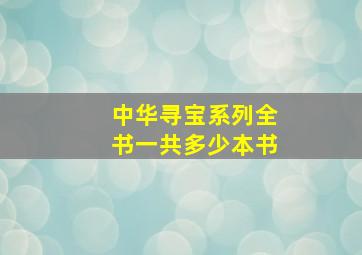 中华寻宝系列全书一共多少本书